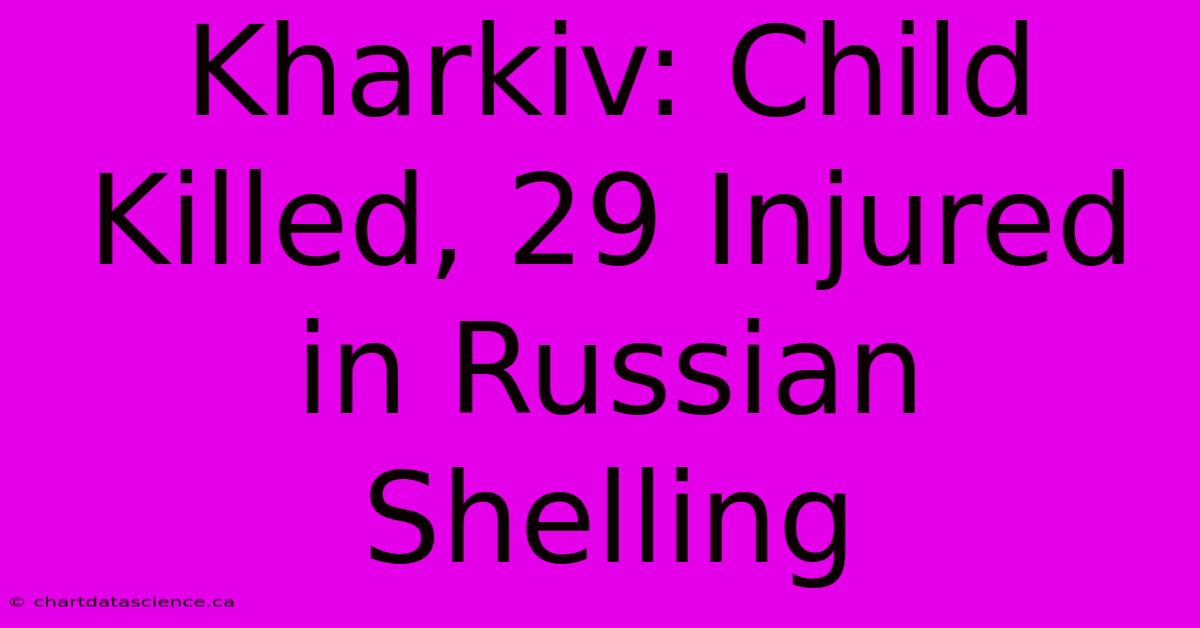 Kharkiv: Child Killed, 29 Injured in Russian Shelling

© chartdatascience.ca